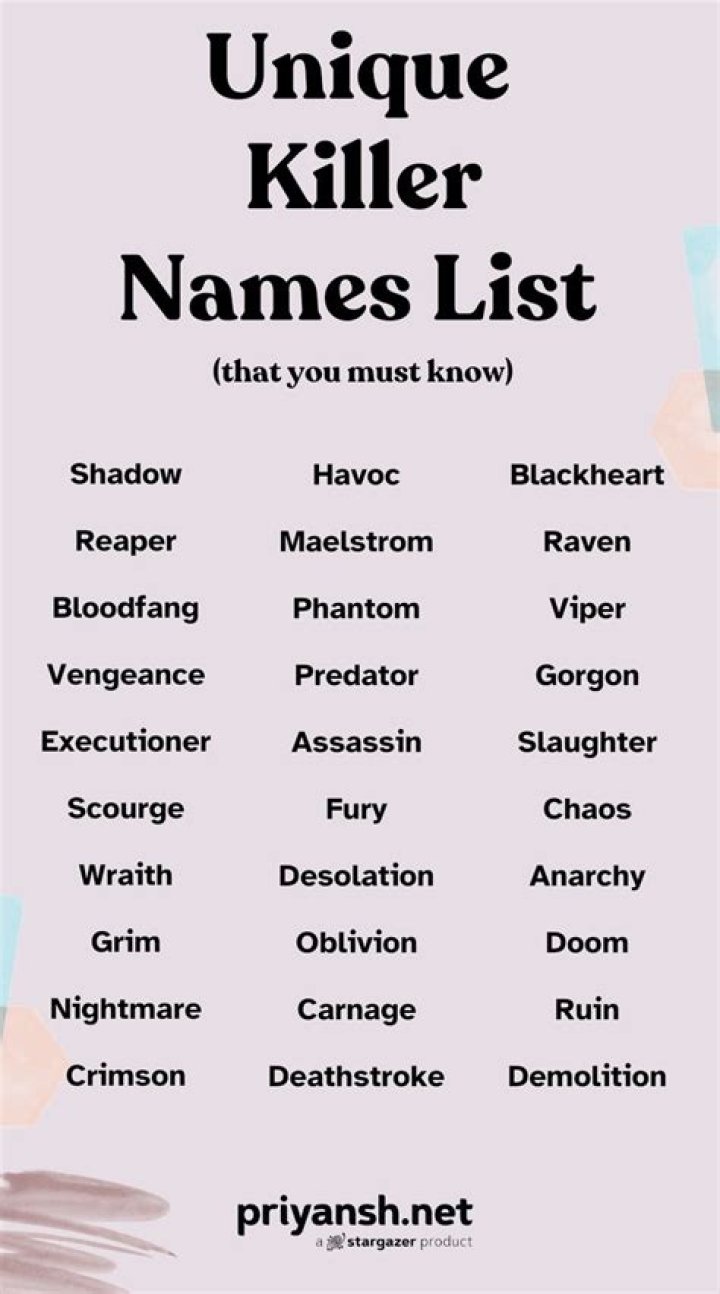 Unique Killer Names List

(that you must know)

Shadow
Reaper
Bloodfang
Vengeance
Executioner
Scourge
Wraith
Grim
Nightmare
Crimson

Havoc
Maelstrom
Phantom
Predator
Assassin
Fury
Desolation
Oblivion
Carnage
Deathstroke

Blackheart
Raven
Viper
Gorgon
Slaughter
Chaos
Anarchy
Doom
Ruin
Demolition

priyansh.net
a stargazer product